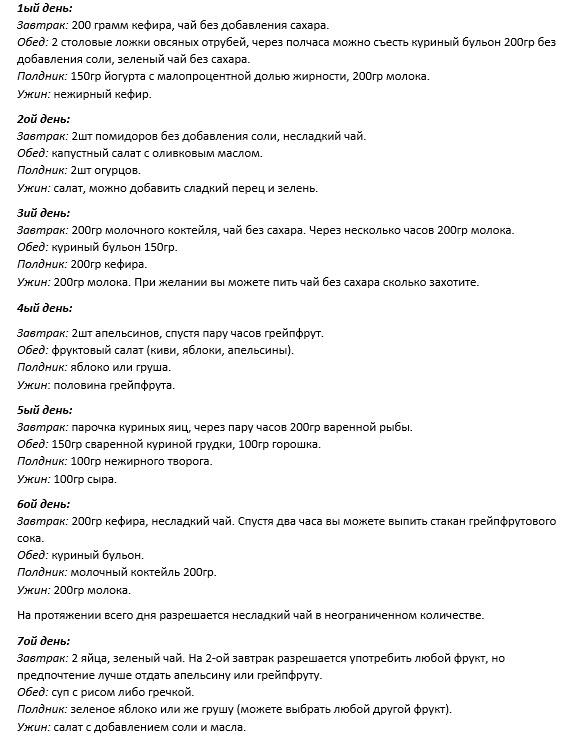 1ый день:
Завтрак: 200 грамм кефира, чай без добавления сахара.
Обед: 2 столовые ложки овсяных отрубей, через полчаса можно съесть куриный бульон 200гр без добавления соли, зеленый чай без сахара.
Полдник: 150гр йогурта с малопроцентной долью жирности, 200гр молока.
Ужин: нежирный кефир.

2ой день:
Завтрак: 2шт помидоров без добавления соли, несладкий чай.
Обед: капустный салат с оливковым маслом.
Полдник: 2шт огурцов.
Ужин: салат, можно добавить сладкий перец и зелень.

3ий день:
Завтрак: 200гр молочного коктейля, чай без сахара. Через несколько часов 200гр молока.
Обед: куриный бульон 150гр.
Полдник: 200гр кефира.
Ужин: 200гр молока. При желании вы можете пить чай без сахара сколько захотите.

4ый день:

Завтрак: 2шт апельсинов, спустя пару часов грейпфрут.
Обед: фруктовый салат (киви, яблоки, апельсины).
Полдник: яблоко или груша.
Ужин: половина грейпфрута.

5ый день:
Завтрак: парочка куриных яиц, через пару часов 200гр варенной рыбы.
Обед: 150гр сваренной куриной грудки, 100гр горошка.
Полдник: 100гр нежирного творога.
Ужин: 100гр сыра.

6ой день:
Завтрак: 200гр кефира, несладкий чай. Спустя два часа вы можете выпить стакан грейпфрутового сока.
Обед: куриный бульон.
Полдник: молочный коктейль 200гр.
Ужин: 200гр молока.

На протяжении всего дня разрешается несладкий чай в неограниченном количестве.

7ой день:
Завтрак: 2 яйца, зеленый чай. На 2-ой завтрак разрешается употребить любой фрукт, но предпочтение лучше отдать апельсину или грейпфруту.
Обед: суп с рисом либо гречкой.
Полдник: зеленое яблоко или же грушу (можете выбрать любой другой фрукт).
Ужин: салат с добавлением соли и масла.